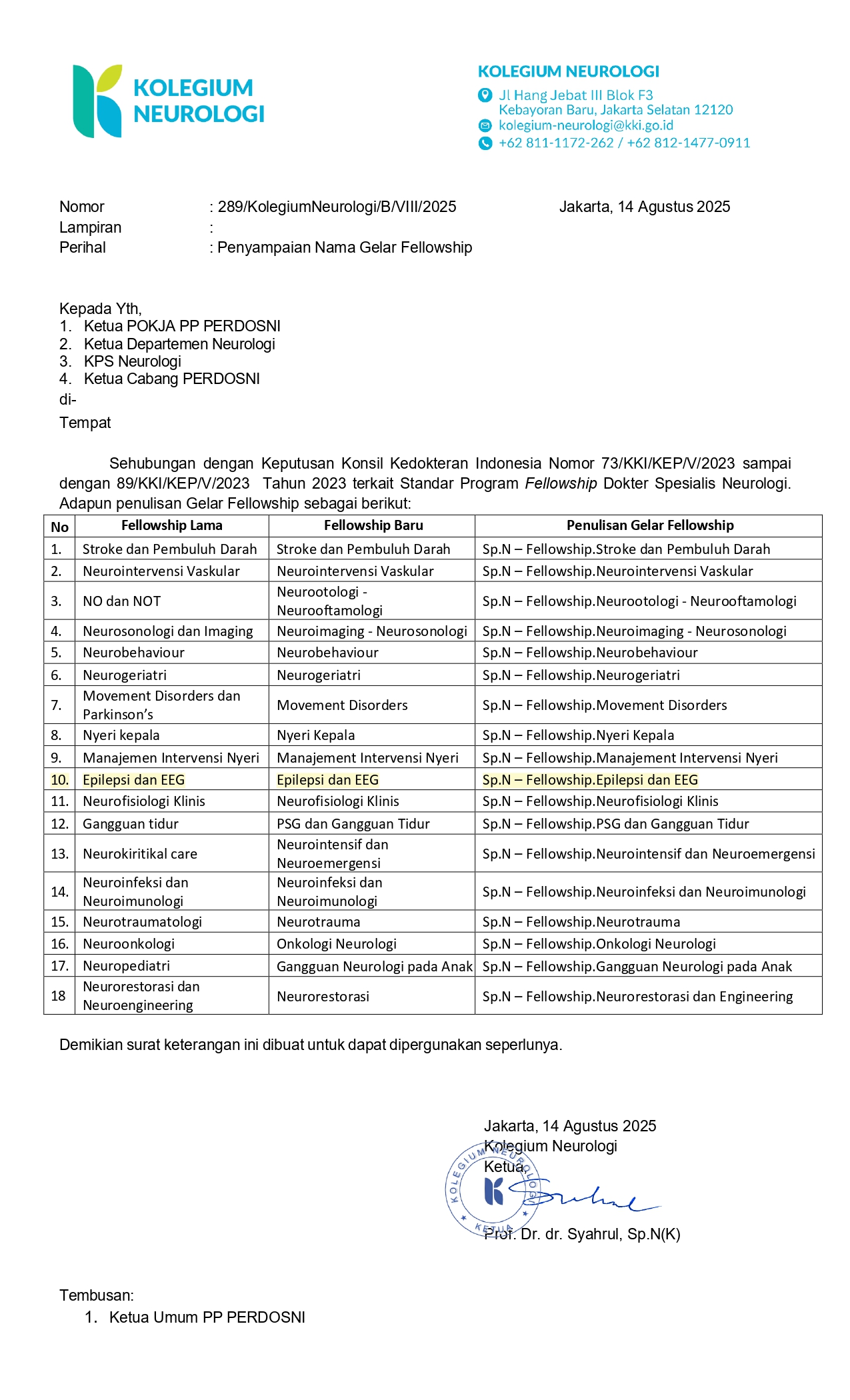 KOLEGIUM NEUROLOGI

KOLEGIUM NEUROLOGI
Jl Hang Jebat III Blok F3
Kebayoran Baru, Jakarta Selatan 12120
kolegium-neurologi@kki.go.id
+62 811-1172-262 / +62 812-1477-0911

Nomor : 289/KolegiumNeurologi/B/VIII/2025 Jakarta, 14 Agustus 2025
Lampiran :
Perihal : Penyampaian Nama Gelar Fellowship

Kepada Yth,
1. Ketua POKJA PP PERDOSNI
2. Ketua Departemen Neurologi
3. KPS Neurologi
4. Ketua Cabang PERDOSNI
di-
Tempat

Sehubungan dengan Keputusan Konsil Kedokteran Indonesia Nomor 73/KKI/KEP/V/2023 sampai dengan 89/KKI/KEP/V/2023 Tahun 2023 terkait Standar Program Fellowship Dokter Spesialis Neurologi. Adapun penulisan Gelar Fellowship sebagai berikut:

| No | Fellowship Lama | Fellowship Baru | Penulisan Gelar Fellowship |
|---|---|---|---|
| 1. | Stroke dan Pembuluh Darah | Stroke dan Pembuluh Darah | Sp.N – Fellowship.Stroke dan Pembuluh Darah |
| 2. | Neurointervensi Vaskular | Neurointervensi Vaskular | Sp.N – Fellowship.Neurointervensi Vaskular |
| 3. | NO dan NOT | Neurootologi - Neurooftamologi | Sp.N – Fellowship.Neurootologi - Neurooftamologi |
| 4. | Neurosonologi dan Imaging | Neuroimaging - Neurosonologi | Sp.N – Fellowship.Neuroimaging - Neurosonologi |
| 5. | Neurobehaviour | Neurobehaviour | Sp.N – Fellowship.Neurobehaviour |
| 6. | Neurogeriatri | Neurogeriatri | Sp.N – Fellowship.Neurogeriatri |
| 7. | Movement Disorders dan Parkinson's | Movement Disorders | Sp.N – Fellowship.Movement Disorders |
| 8. | Nyeri kepala | Nyeri Kepala | Sp.N – Fellowship.Nyeri Kepala |
| 9. | Manajemen Intervensi Nyeri | Manajement Intervensi Nyeri | Sp.N – Fellowship.Manajement Intervensi Nyeri |
| 10. | Epilepsi dan EEG | Epilepsi dan EEG | Sp.N – Fellowship.Epilepsi dan EEG |
| 11. | Neurofisiologi Klinis | Neurofisiologi Klinis | Sp.N – Fellowship.Neurofisiologi Klinis |
| 12. | Gangguan tidur | PSG dan Gangguan Tidur | Sp.N – Fellowship.PSG dan Gangguan Tidur |
| 13. | Neurokiritikal care | Neurointensif dan Neuroemergensi | Sp.N – Fellowship.Neurointensif dan Neuroemergensi |
| 14. | Neuroinfeksi dan Neuroimunologi | Neuroinfeksi dan Neuroimunologi | Sp.N – Fellowship.Neuroinfeksi dan Neuroimunologi |
| 15. | Neurotraumatologi | Neurotrauma | Sp.N – Fellowship.Neurotrauma |
| 16. | Neuroonkologi | Onkologi Neurologi | Sp.N – Fellowship.Onkologi Neurologi |
| 17. | Neuropediatri | Gangguan Neurologi pada Anak | Sp.N – Fellowship.Gangguan Neurologi pada Anak |
| 18 | Neurorestorasi dan Neuroengineering | Neurorestorasi | Sp.N – Fellowship.Neurorestorasi dan Engineering |

Demikian surat keterangan ini dibuat untuk dapat dipergunakan seperlunya.

Jakarta, 14 Agustus 2025
Kolegium Neurologi
Ketua
KOLEGIUM NEUROLOGI KETUA
Prof. Dr. dr. Syahrul, Sp.N(K)

Tembusan:
1. Ketua Umum PP PERDOSNI